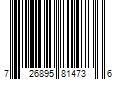 7 26895 81473 6